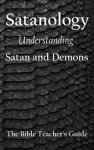 Satanology

Understanding

Satan and Demons

The Bible Teacher's Guide